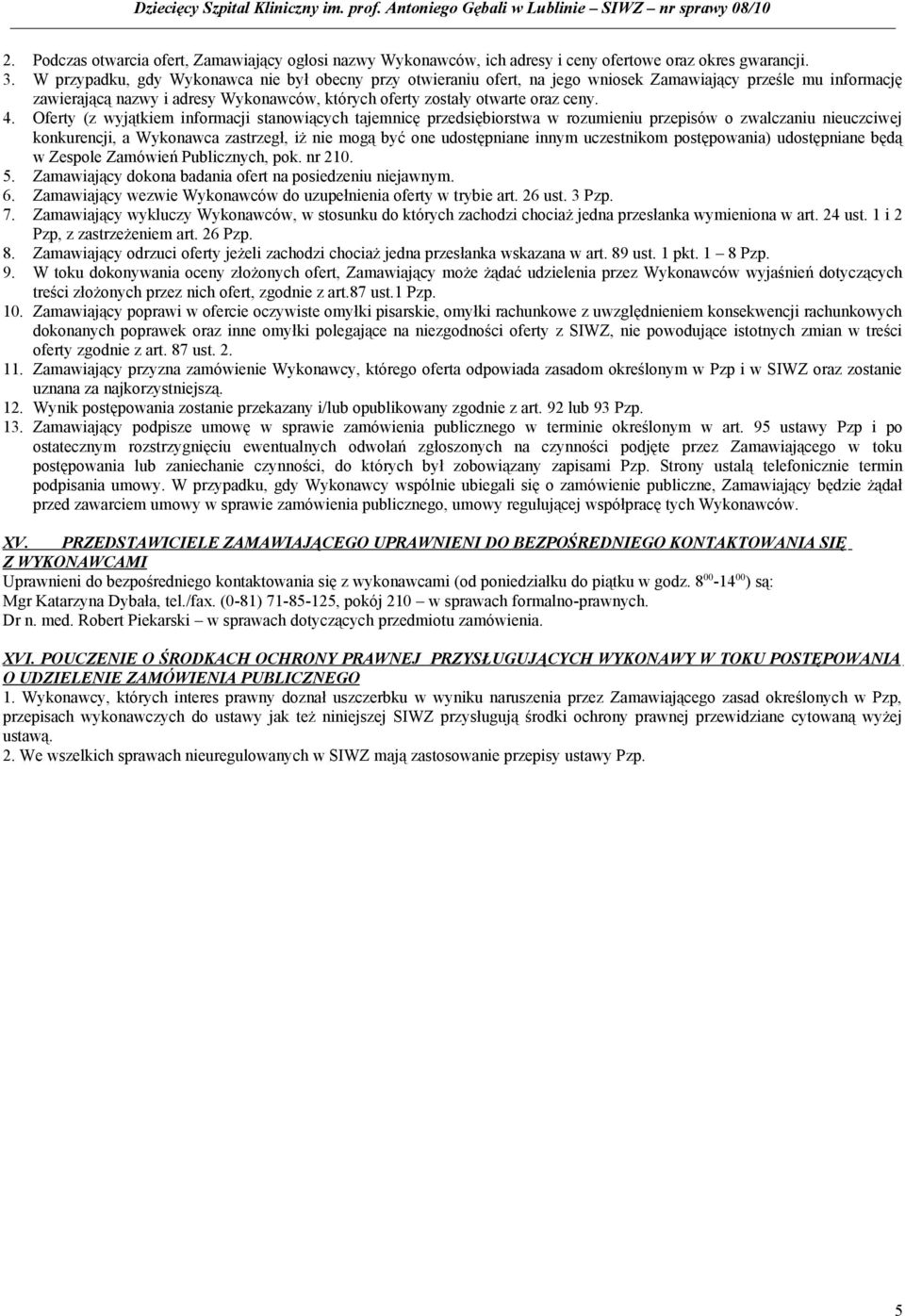 Dziecięcy Szpital Kliniczny im. prof. Antoniego Gębali w Lublinie – SIWZ – nr sprawy 08/10

2. Podczas otwarcia ofert, Zamawiający ogłosi nazwy Wykonawców, ich adresy i ceny ofertowe oraz okres gwarancji.
3. W przypadku, gdy Wykonawca nie był obecny przy otwieraniu ofert, na jego wniosek Zamawiający prześle mu informację zawierającą nazwy i adresy Wykonawców, których oferty zostały otwarte oraz ceny.
4. Oferty (z wyjątkiem informacji stanowiących tajemnicę przedsiębiorstwa w rozumieniu przepisów o zwalczaniu nieuczciwej konkurencji, a Wykonawca zastrzegł, iż nie mogą być one udostępniane innym uczestnikom postępowania) udostępniane będą w Zespole Zamówień Publicznych, pok. nr 210.
5. Zamawiający dokona badania ofert na posiedzeniu niejawnym.
6. Zamawiający wezwie Wykonawców do uzupełnienia oferty w trybie art. 26 ust. 3 Pzp.
7. Zamawiający wykluczy Wykonawców, w stosunku do których zachodzi chociaż jedna przesłanka wymieniona w art. 24 ust. 1 i 2 Pzp, z zastrzeżeniem art. 26 Pzp.
8. Zamawiający odrzuci oferty jeżeli zachodzi chociaż jedna przesłanka wskazana w art. 89 ust. 1 pkt. 1 – 8 Pzp.
9. W toku dokonywania oceny złożonych ofert, Zamawiający może żądać udzielenia przez Wykonawców wyjaśnień dotyczących treści złożonych przez nich ofert, zgodnie z art.87 ust.1 Pzp.
10. Zamawiający poprawi w ofercie oczywiste omyłki pisarskie, omyłki rachunkowe z uwzględnieniem konsekwencji rachunkowych dokonanych poprawek oraz inne omyłki polegające na niezgodności oferty z SIWZ, nie powodujące istotnych zmian w treści oferty zgodnie z art. 87 ust. 2.
11. Zamawiający przyzna zamówienie Wykonawcy, którego oferta odpowiada zasadom określonym w Pzp i w SIWZ oraz zostanie uznana za najkorzystniejszą.
12. Wynik postępowania zostanie przekazany i/lub opublikowany zgodnie z art. 92 lub 93 Pzp.
13. Zamawiający podpisze umowę w sprawie zamówienia publicznego w terminie określonym w art. 95 ustawy Pzp i po ostatecznym rozstrzygnięciu ewentualnych odwołań zgłoszonych na czynności podjęte przez Zamawiającego w toku postępowania lub zaniechanie czynności, do których był zobowiązany zapisami Pzp. Strony ustalą telefonicznie termin podpisania umowy. W przypadku, gdy Wykonawcy wspólnie ubiegali się o zamówienie publiczne, Zamawiający będzie żądał przed zawarciem umowy w sprawie zamówienia publicznego, umowy regulującej współpracę tych Wykonawców.

XV. PRZEDSTAWICIELE ZAMAWIAJĄCEGO UPRAWNIENI DO BEZPOŚREDNIEGO KONTAKTOWANIA SIĘ Z WYKONAWCAMI
Uprawnieni do bezpośredniego kontaktowania się z wykonawcami (od poniedziałku do piątku w godz. $8^{00}$-$14^{00}$) są:
Mgr Katarzyna Dybała, tel./fax. (0-81) 71-85-125, pokój 210 – w sprawach formalno-prawnych.
Dr n. med. Robert Piekarski – w sprawach dotyczących przedmiotu zamówienia.

XVI. POUCZENIE O ŚRODKACH OCHRONY PRAWNEJ PRZYSŁUGUJĄCYCH WYKONAWY W TOKU POSTĘPOWANIA O UDZIELENIE ZAMÓWIENIA PUBLICZNEGO
1. Wykonawcy, których interes prawny doznał uszczerbku w wyniku naruszenia przez Zamawiającego zasad określonych w Pzp, przepisach wykonawczych do ustawy jak też niniejszej SIWZ przysługują środki ochrony prawnej przewidziane cytowaną wyżej ustawą.
2. We wszelkich sprawach nieuregulowanych w SIWZ mają zastosowanie przepisy ustawy Pzp.

5